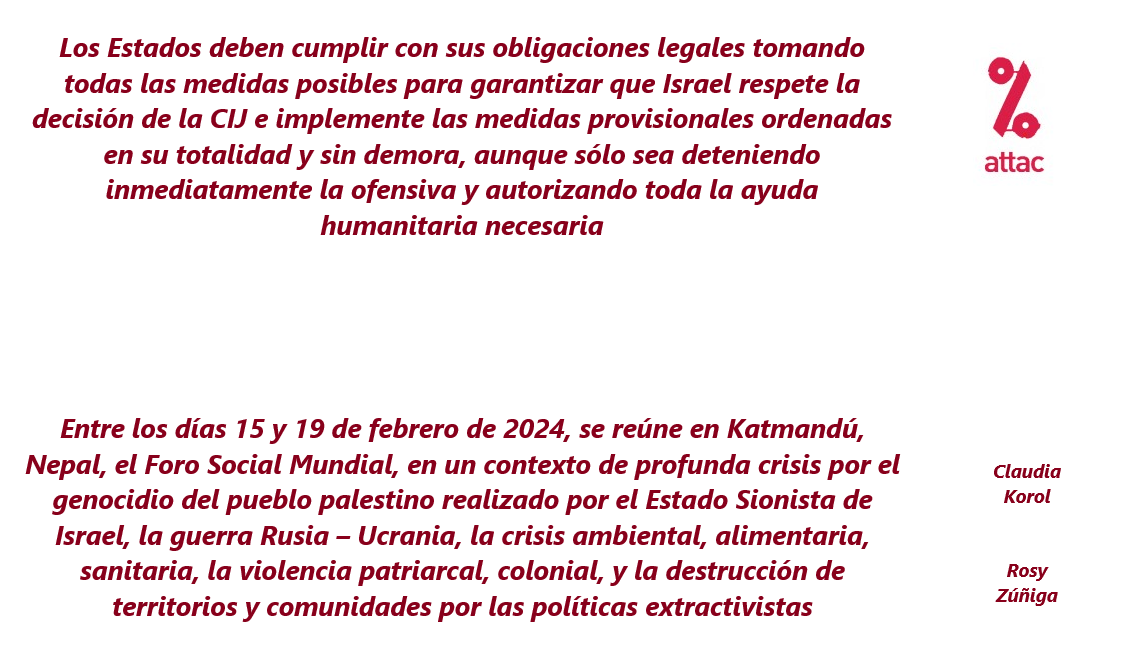 Los Estados deben cumplir con sus obligaciones legales tomando todas las medidas posibles para garantizar que Israel respete la decisión de la CIJ e implemente las medidas provisionales ordenadas en su totalidad y sin demora, aunque sólo sea deteniendo inmediatamente la ofensiva y autorizando toda la ayuda humanitaria necesaria

attac

Entre los días 15 y 19 de febrero de 2024, se reúne en Katmandú, Nepal, el Foro Social Mundial, en un contexto de profunda crisis por el genocidio del pueblo palestino realizado por el Estado Sionista de Israel, la guerra Rusia – Ucrania, la crisis ambiental, alimentaria, sanitaria, la violencia patriarcal, colonial, y la destrucción de territorios y comunidades por las políticas extractivistas

Claudia Korol

Rosy Zúñiga